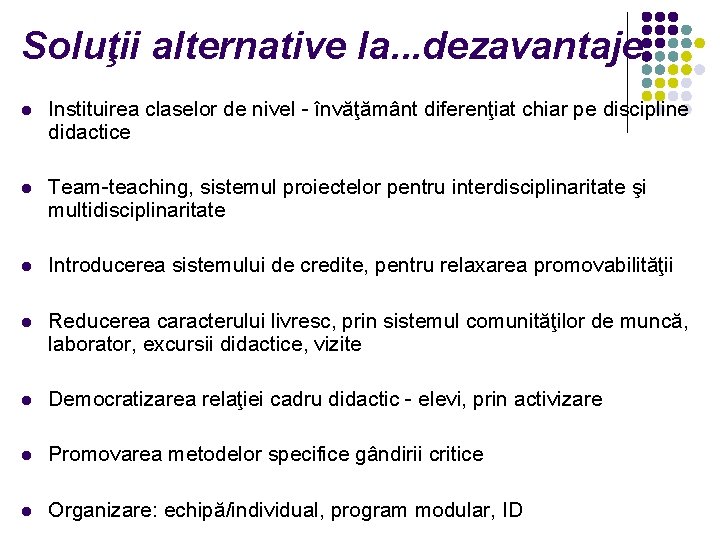 Soluţii alternative la...dezavantaje

- Instituirea claselor de nivel - învăţământ diferenţiat chiar pe discipline didactice

- Team-teaching, sistemul proiectelor pentru interdisciplinaritate şi multidisciplinaritate

- Introducerea sistemului de credite, pentru relaxarea promovabilităţii

- Reducerea caracterului livresc, prin sistemul comunităţilor de muncă, laborator, excursii didactice, vizite

- Democratizarea relaţiei cadru didactic - elevi, prin activizare

- Promovarea metodelor specifice gândirii critice

- Organizare: echipă/individual, program modular, ID